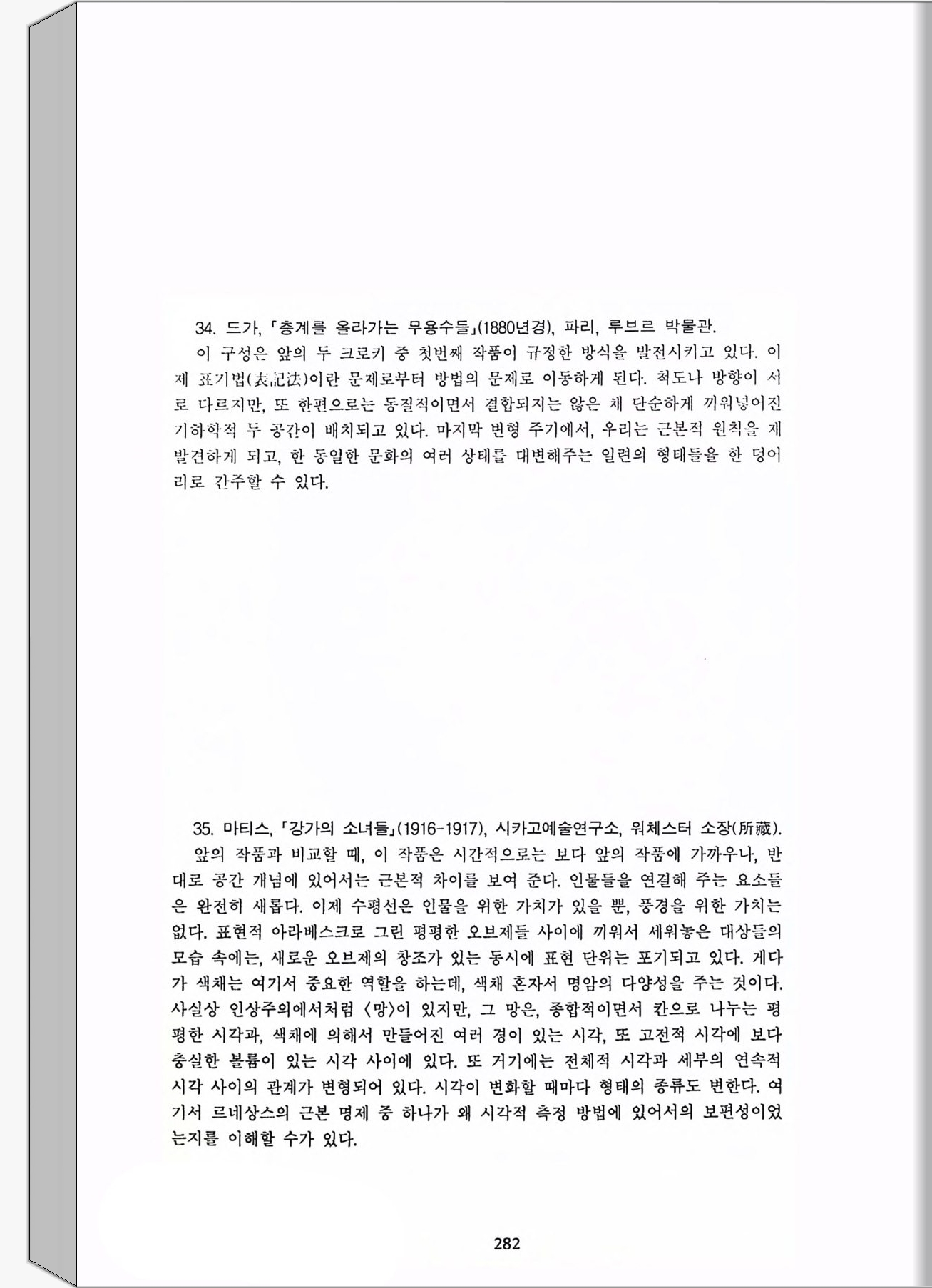 34. 드가, 「층계를 올라가는 무용수들」(1880년경), 파리, 루브르 박물관.

이 구성은 앞의 두 크로키 중 첫번째 작품이 규정한 방식을 발전시키고 있다. 이제 표기법(表記法)이란 문제로부터 방법의 문제로 이동하게 된다. 척도나 방향이 서로 다르지만, 또 한편으로는 동질적이면서 결합되지는 않은 채 단순하게 끼워넣어진 기하학적 두 공간이 배치되고 있다. 마지막 변형 주기에서, 우리는 근본적 원칙을 재발견하게 되고, 한 동일한 문화의 여러 상태를 대변해주는 일련의 형태들을 한 덩어리로 간주할 수 있다.

35. 마티스, 「강가의 소녀들」(1916-1917), 시카고예술연구소, 워체스터 소장(所藏).

앞의 작품과 비교할 때, 이 작품은 시간적으로는 보다 앞의 작품에 가까우나, 반대로 공간 개념에 있어서는 근본적 차이를 보여 준다. 인물들을 연결해 주는 요소들은 완전히 새롭다. 이제 수평선은 인물을 위한 가치가 있을 뿐, 풍경을 위한 가치는 없다. 표현적 아라베스크로 그린 평평한 오브제들 사이에 끼워서 세워놓은 대상들의 모습 속에는, 새로운 오브제의 창조가 있는 동시에 표현 단위는 포기되고 있다. 게다가 색채는 여기서 중요한 역할을 하는데, 색채 혼자서 명암의 다양성을 주는 것이다. 사실상 인상주의에서처럼 〈망〉이 있지만, 그 망은, 종합적이면서 칸으로 나누는 평평한 시각과, 색채에 의해서 만들어진 여러 경이 있는 시각, 또 고전적 시각에 보다 충실한 볼륨이 있는 시각 사이에 있다. 또 거기에는 전체적 시각과 세부의 연속적 시각 사이의 관계가 변형되어 있다. 시각이 변화할 때마다 형태의 종류도 변한다. 여기서 르네상스의 근본 명제 중 하나가 왜 시각적 측정 방법에 있어서의 보편성이었는지를 이해할 수가 있다.

282